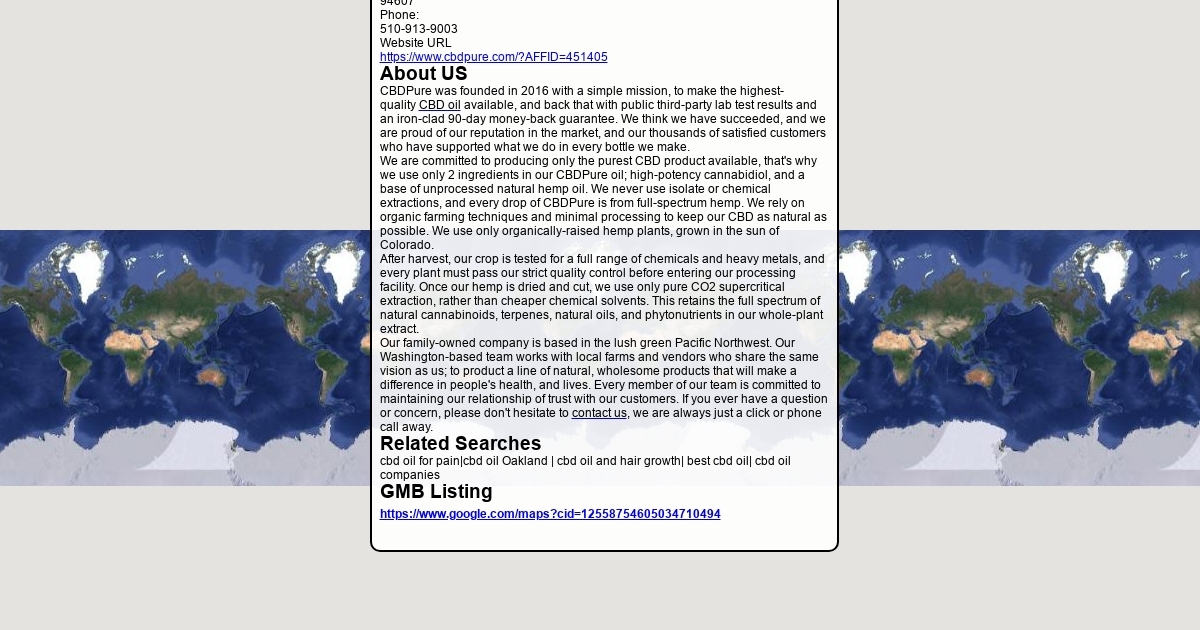 94607
Phone:
510-913-9003
Website URL
https://www.cbdpure.com/?AFFID=451405

About US

CBDPure was founded in 2016 with a simple mission, to make the highest-quality CBD oil available, and back that with public third-party lab test results and an iron-clad 90-day money-back guarantee. We think we have succeeded, and we are proud of our reputation in the market, and our thousands of satisfied customers who have supported what we do in every bottle we make.
We are committed to producing only the purest CBD product available, that's why we use only 2 ingredients in our CBDPure oil; high-potency cannabidiol, and a base of unprocessed natural hemp oil. We never use isolate or chemical extractions, and every drop of CBDPure is from full-spectrum hemp. We rely on organic farming techniques and minimal processing to keep our CBD as natural as possible. We use only organically-raised hemp plants, grown in the sun of Colorado.
After harvest, our crop is tested for a full range of chemicals and heavy metals, and every plant must pass our strict quality control before entering our processing facility. Once our hemp is dried and cut, we use only pure CO2 supercritical extraction, rather than cheaper chemical solvents. This retains the full spectrum of natural cannabinoids, terpenes, natural oils, and phytonutrients in our whole-plant extract.
Our family-owned company is based in the lush green Pacific Northwest. Our Washington-based team works with local farms and vendors who share the same vision as us; to product a line of natural, wholesome products that will make a difference in people's health, and lives. Every member of our team is committed to maintaining our relationship of trust with our customers. If you ever have a question or concern, please don't hesitate to contact us, we are always just a click or phone call away.

Related Searches

cbd oil for pain|cbd oil Oakland | cbd oil and hair growth| best cbd oil| cbd oil companies

GMB Listing

https://www.google.com/maps?cid=12558754605034710494